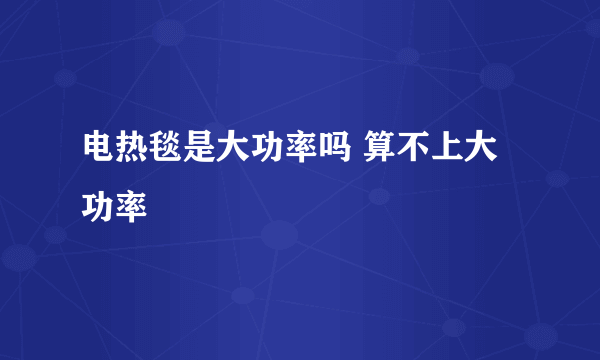 电热毯是大功率吗 算不上大功率